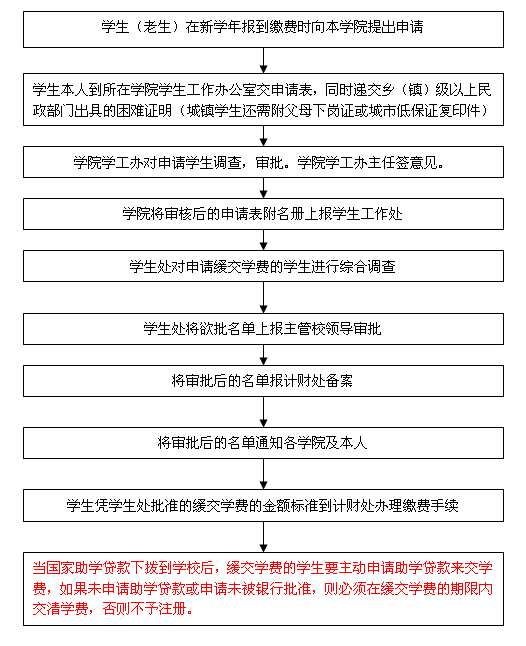 学生（老生）在新学年报到缴费时向本学院提出申请

学生本人到所在学院学生工作办公室交申请表，同时递交乡（镇）级以上民政部门出具的困难证明（城镇学生还需附父母下岗证或城市低保证复印件）

学院学工办对申请学生调查，审批。学院学工办主任签意见。

学院将审核后的申请表附名册上报学生工作处

学生处对申请缓交学费的学生进行综合调查

学生处将欲批名单上报主管校领导审批

将审批后的名单报计财处备案

将审批后的名单通知各学院及本人

学生凭学生处批准的缓交学费的金额标准到计财处办理缴费手续

当国家助学贷款下拨到学校后，缓交学费的学生要主动申请助学贷款来交学费，如果未申请助学贷款或申请未被银行批准，则必须在缓交学费的期限内交清学费，否则不予注册。